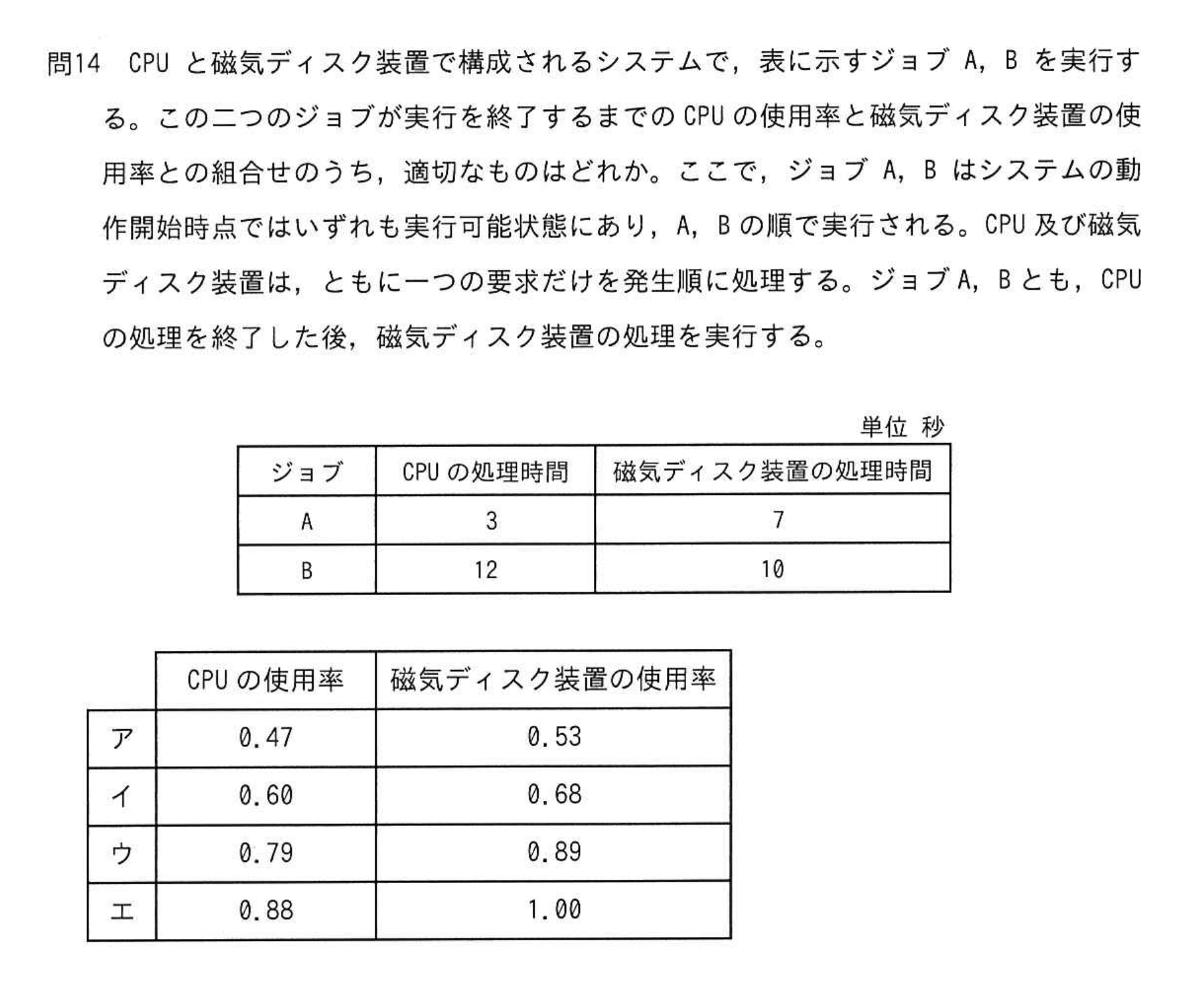 問14　CPU と磁気ディスク装置で構成されるシステムで，表に示すジョブ A，B を実行する。この二つのジョブが実行を終了するまでの CPU の使用率と磁気ディスク装置の使用率との組合せのうち，適切なものはどれか。ここで，ジョブ A，B はシステムの動作開始時点ではいずれも実行可能状態にあり，A，B の順で実行される。CPU 及び磁気ディスク装置は，ともに一つの要求だけを発生順に処理する。ジョブ A，B とも，CPU の処理を終了した後，磁気ディスク装置の処理を実行する。

単位　秒

| ジョブ | CPU の処理時間 | 磁気ディスク装置の処理時間 |
|---|---|---|
| A | 3 | 7 |
| B | 12 | 10 |

| | CPU の使用率 | 磁気ディスク装置の使用率 |
|---|---|---|
| ア | 0.47 | 0.53 |
| イ | 0.60 | 0.68 |
| ウ | 0.79 | 0.89 |
| エ | 0.88 | 1.00 |